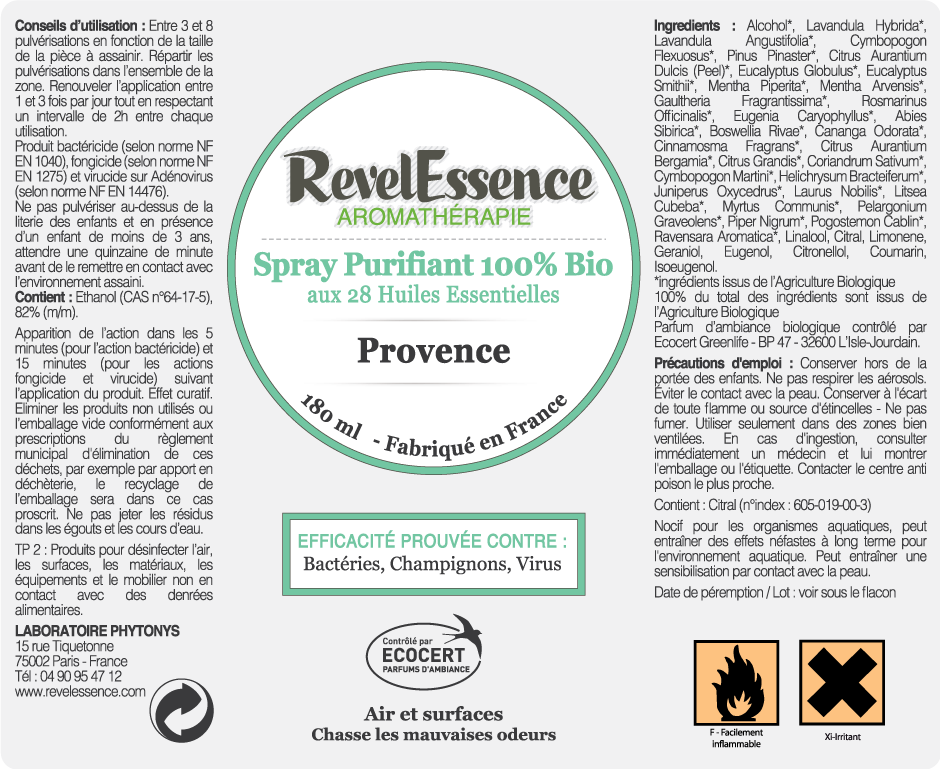 **Conseils d'utilisation :** Entre 3 et 8 pulvérisations en fonction de la taille de la pièce à assainir. Répartir les pulvérisations dans l'ensemble de la zone. Renouveler l'application entre 1 et 3 fois par jour tout en respectant un intervalle de 2h entre chaque utilisation.
Produit bactéricide (selon norme NF EN 1040), fongicide (selon norme NF EN 1275) et virucide sur Adénovirus (selon norme NF EN 14476).
Ne pas pulvériser au-dessus de la literie des enfants et en présence d'un enfant de moins de 3 ans, attendre une quinzaine de minute avant de le remettre en contact avec l'environnement assaini.
**Contient :** Ethanol (CAS n°64-17-5), 82% (m/m).

Apparition de l'action dans les 5 minutes (pour l'action bactéricide) et 15 minutes (pour les actions fongicide et virucide) suivant l'application du produit. Effet curatif. Eliminer les produits non utilisés ou l'emballage vide conformément aux prescriptions du règlement municipal d'élimination de ces déchets, par exemple par apport en déchèterie, le recyclage de l'emballage sera dans ce cas proscrit. Ne pas jeter les résidus dans les égouts et les cours d'eau.

TP 2 : Produits pour désinfecter l'air, les surfaces, les matériaux, les équipements et le mobilier non en contact avec des denrées alimentaires.

**LABORATOIRE PHYTONYS**
15 rue Tiquetonne
75002 Paris - France
Tél : 04 90 95 47 12
www.revelessence.com

RevelEssence
AROMATHÉRAPIE
Spray Purifiant 100% Bio
aux 28 Huiles Essentielles
Provence
180 ml - Fabriqué en France

EFFICACITÉ PROUVÉE CONTRE :
Bactéries, Champignons, Virus

Contrôlé par
ECOCERT
PARFUMS D'AMBIANCE

Air et surfaces
Chasse les mauvaises odeurs

**Ingredients :** Alcohol*, Lavandula Hybrida*, Lavandula Angustifolia*, Cymbopogon Flexuosus*, Pinus Pinaster*, Citrus Aurantium Dulcis (Peel)*, Eucalyptus Globulus*, Eucalyptus Smithii*, Mentha Piperita*, Mentha Arvensis*, Gaultheria Fragrantissima*, Rosmarinus Officinalis*, Eugenia Caryophyllus*, Abies Sibirica*, Boswellia Rivae*, Cananga Odorata*, Cinnamosma Fragrans*, Citrus Aurantium Bergamia*, Citrus Grandis*, Coriandrum Sativum*, Cymbopogon Martini*, Helichrysum Bracteiferum*, Juniperus Oxycedrus*, Laurus Nobilis*, Litsea Cubeba*, Myrtus Communis*, Pelargonium Graveolens*, Piper Nigrum*, Pogostemon Cablin*, Ravensara Aromatica*, Linalool, Citral, Limonene, Geraniol, Eugenol, Citronellol, Coumarin, Isoeugenol.
*ingrédients issus de l'Agriculture Biologique
100% du total des ingrédients sont issus de l'Agriculture Biologique
Parfum d'ambiance biologique contrôlé par Ecocert Greenlife - BP 47 - 32600 L'Isle-Jourdain.

**Précautions d'emploi :** Conserver hors de la portée des enfants. Ne pas respirer les aérosols. Éviter le contact avec la peau. Conserver à l'écart de toute flamme ou source d'étincelles - Ne pas fumer. Utiliser seulement dans des zones bien ventilées. En cas d'ingestion, consulter immédiatement un médecin et lui montrer l'emballage ou l'étiquette. Contacter le centre anti poison le plus proche.

Contient : Citral (n°index : 605-019-00-3)

Nocif pour les organismes aquatiques, peut entraîner des effets néfastes à long terme pour l'environnement aquatique. Peut entraîner une sensibilisation par contact avec la peau.

Date de péremption / Lot : voir sous le flacon

F - Facilement inflammable

Xi-Irritant